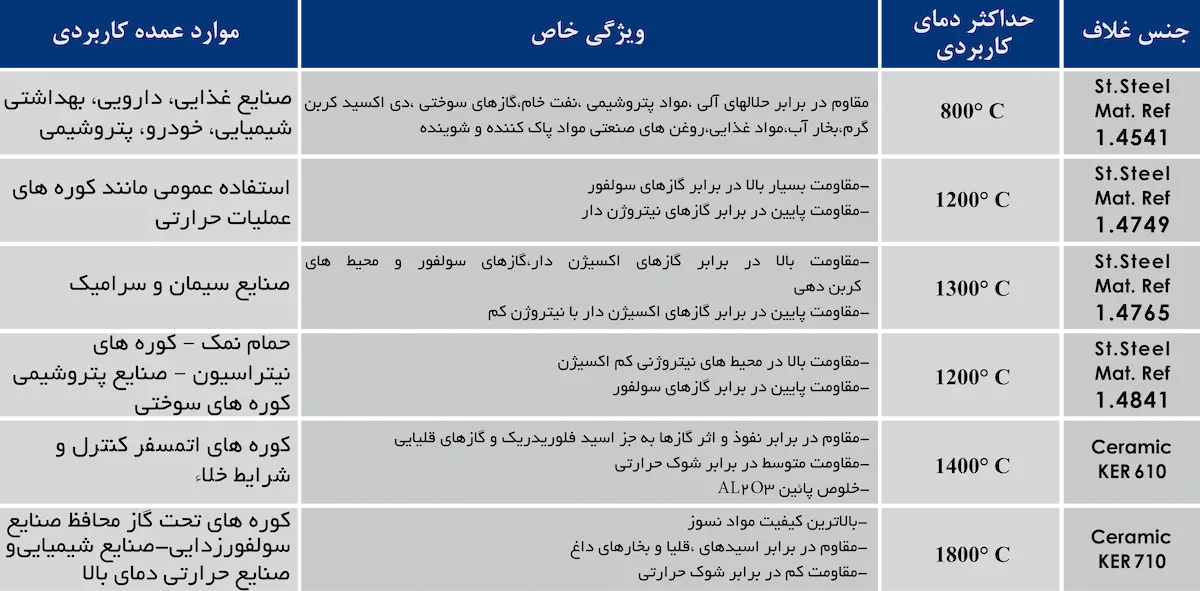 | جنس غلاف | حداکثر دمای کاربردی | ویژگی خاص | موارد عمده کاربردی |
|---|---|---|---|
| St.Steel Mat. Ref 1.4541 | 800° C | مقاوم در برابر حلالهای آلی ،مواد پتروشیمی ،نفت خام،گازهای سوختی ،دی اکسید کربن گرم،بخار آب،مواد غذایی،روغن های صنعتی مواد پاک کننده و شوینده | صنایع غذایی، دارویی، بهداشتی شیمیایی، خودرو، پتروشیمی |
| St.Steel Mat. Ref 1.4749 | 1200° C | -مقاومت بسیار بالا در برابر گازهای سولفور -مقاومت پایین در برابر گازهای نیتروژن دار | استفاده عمومی مانند کوره های عملیات حرارتی |
| St.Steel Mat. Ref 1.4765 | 1300° C | -مقاومت بالا در برابر گازهای اکسیژن دار،گازهای سولفور و محیط های کربن دهی -مقاومت پایین در برابر گازهای اکسیژن دار با نیتروژن کم | صنایع سیمان و سرامیک |
| St.Steel Mat. Ref 1.4841 | 1200° C | -مقاومت بالا در محیط های نیتروژنی کم اکسیژن -مقاومت پایین در برابر گازهای سولفور | حمام نمک - کوره های نیتراسیون - صنایع پتروشیمی کوره های سوختی |
| Ceramic KER 610 | 1400° C | -مقاوم در برابر نفوذ و اثر گازها به جز اسید فلوریدریک و گازهای قلیایی -مقاومت متوسط در برابر شوک حرارتی -خلوص پائین AL۲O۳ | کوره های اتمسفر کنترل و شرایط خلاء |
| Ceramic KER 710 | 1800° C | -بالاترین کیفیت مواد نسوز -مقاوم در برابر اسیدهای ،قلیا و بخارهای داغ -مقاومت کم در برابر شوک حرارتی | کوره های تحت گاز محافظ صنایع سولفورزدایی-صنایع شیمیاییو صنایع حرارتی دمای بالا |